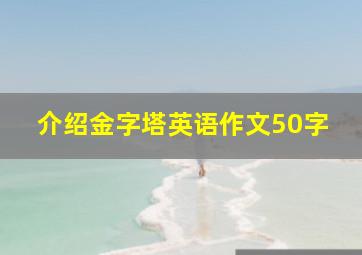 介绍金字塔英语作文50字